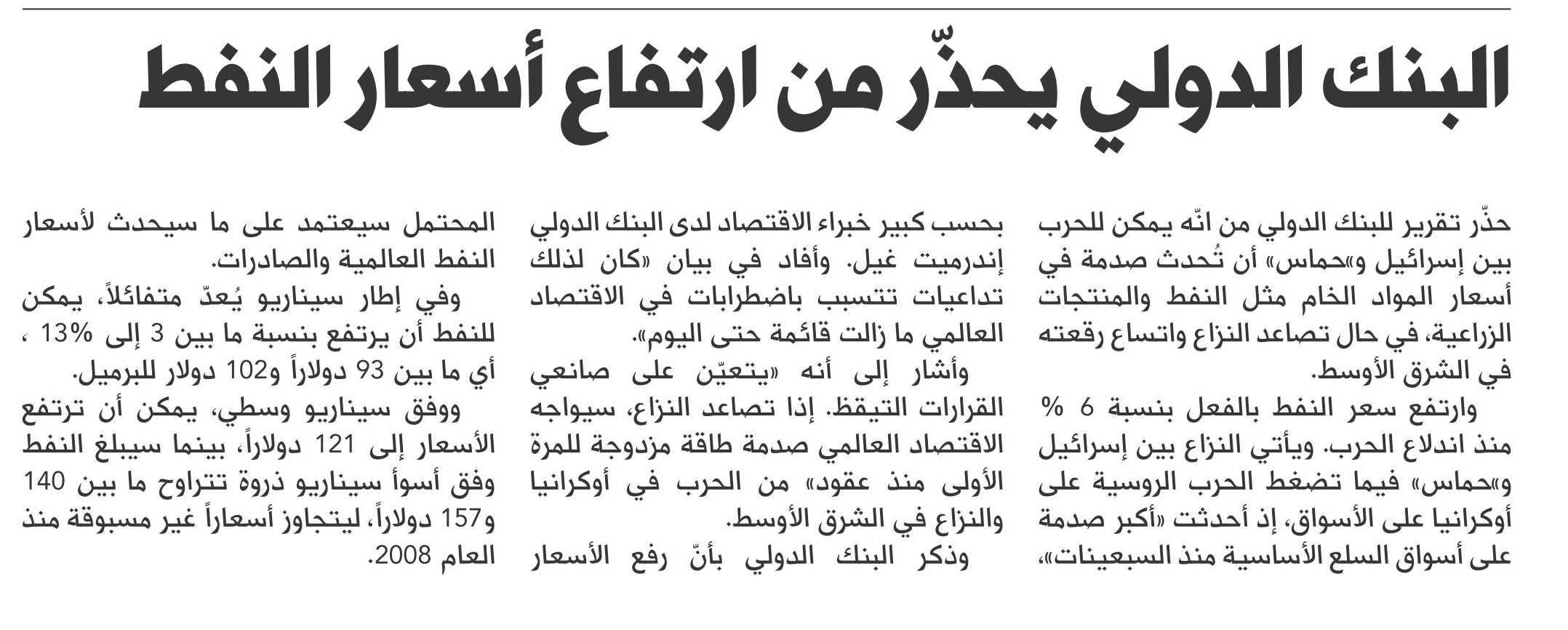 البنك الدولي يحذّر من ارتفاع أسعار النفط

حذّر تقرير للبنك الدولي من انّه يمكن للحرب بين إسرائيل و«حماس» أن تُحدث صدمة في أسعار المواد الخام مثل النفط والمنتجات الزراعية، في حال تصاعد النزاع واتساع رقعته في الشرق الأوسط.

وارتفع سعر النفط بالفعل بنسبة 6 % منذ اندلاع الحرب. ويأتي النزاع بين إسرائيل و«حماس» فيما تضغط الحرب الروسية على أوكرانيا على الأسواق، إذ أحدثت «أكبر صدمة على أسواق السلع الأساسية منذ السبعينات»، بحسب كبير خبراء الاقتصاد لدى البنك الدولي إندرميت غيل. وأفاد في بيان «كان لذلك تداعيات تتسبب باضطرابات في الاقتصاد العالمي ما زالت قائمة حتى اليوم».

وأشار إلى أنه «يتعيّن على صانعي القرارات التيقظ. إذا تصاعد النزاع، سيواجه الاقتصاد العالمي صدمة طاقة مزدوجة للمرة الأولى منذ عقود» من الحرب في أوكرانيا والنزاع في الشرق الأوسط.

وذكر البنك الدولي بأنّ رفع الأسعار المحتمل سيعتمد على ما سيحدث لأسعار النفط العالمية والصادرات.

وفي إطار سيناريو يُعدّ متفائلاً، يمكن للنفط أن يرتفع بنسبة ما بين 3 إلى 13% ، أي ما بين 93 دولاراً و102 دولار للبرميل.

ووفق سيناريو وسطي، يمكن أن ترتفع الأسعار إلى 121 دولاراً، بينما سيبلغ النفط وفق أسوأ سيناريو ذروة تتراوح ما بين 140 و157 دولاراً، ليتجاوز أسعاراً غير مسبوقة منذ العام 2008.